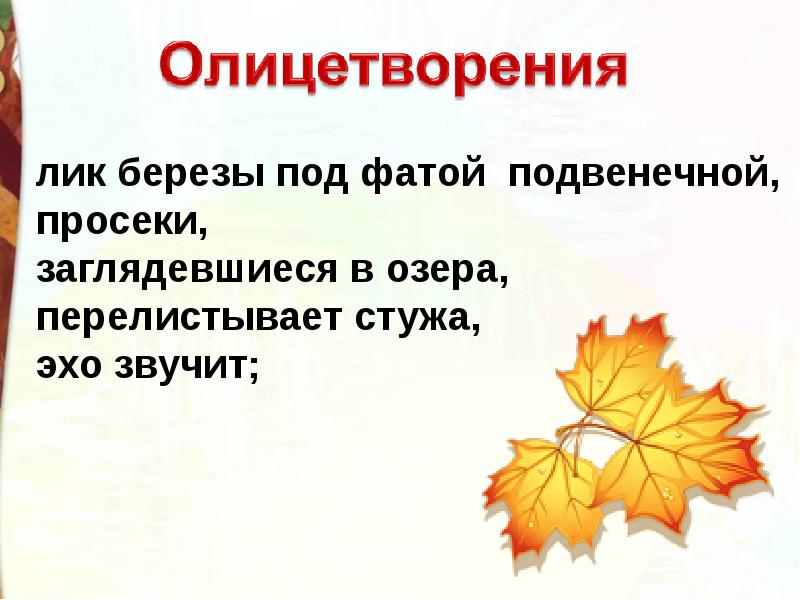 Олицетворения

лик березы под фатой подвенечной,
просеки,
заглядевшиеся в озера,
перелистывает стужа,
эхо звучит;